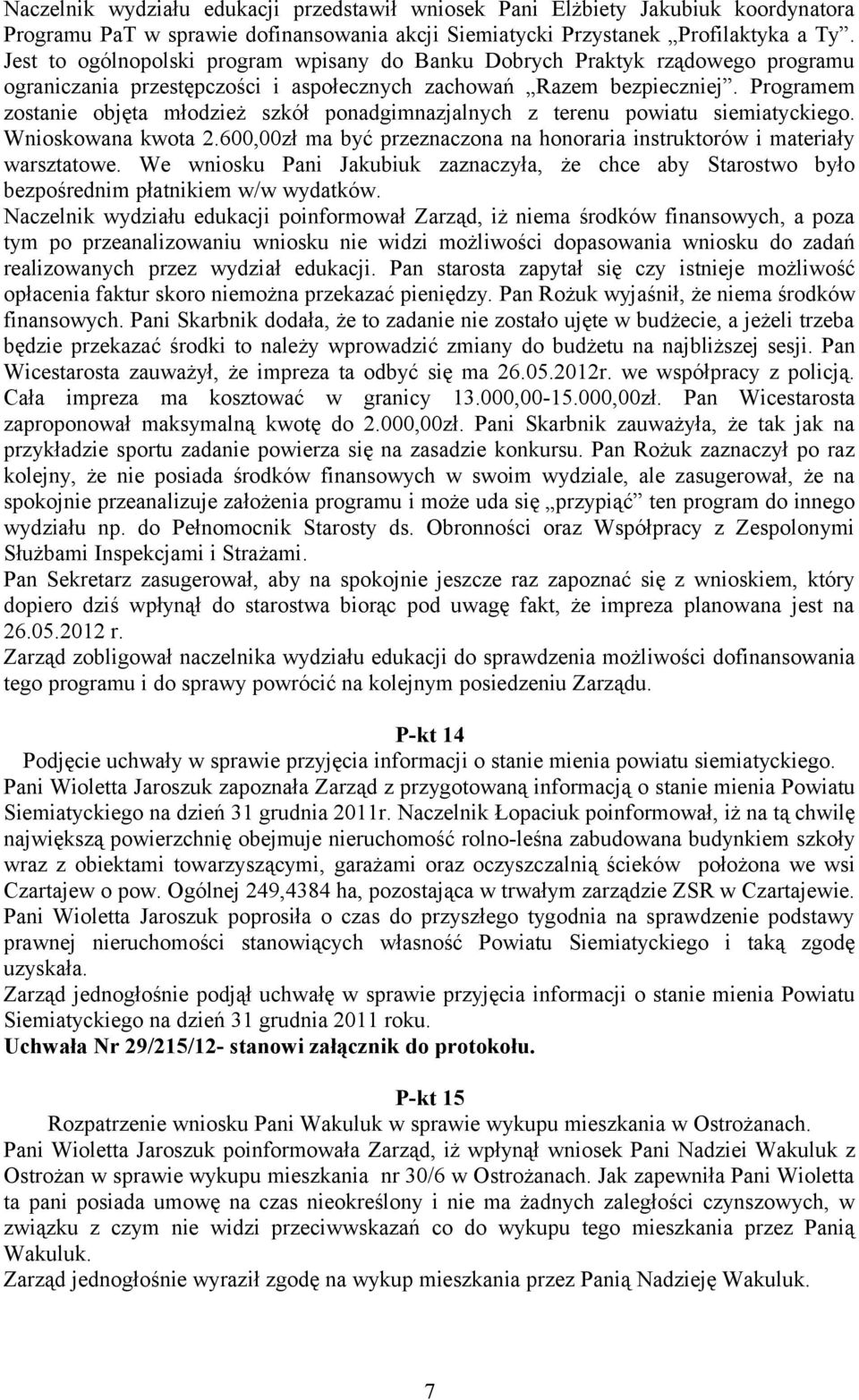 Naczelnik wydziału edukacji przedstawił wniosek Pani Elżbiety Jakubiuk koordynatora Programu PaT w sprawie dofinansowania akcji Siemiatycki Przystanek „Profilaktyka a Ty”. Jest to ogólnopolski program wpisany do Banku Dobrych Praktyk rządowego programu ograniczania przestępczości i aspołecznych zachowań „Razem bezpieczniej”. Programem zostanie objęta młodzież szkół ponadgimnazjalnych z terenu powiatu siemiatyckiego. Wnioskowana kwota 2.600,00zł ma być przeznaczona na honoraria instruktorów i materiały warsztatowe. We wniosku Pani Jakubiuk zaznaczyła, że chce aby Starostwo było bezpośrednim płatnikiem w/w wydatków.
Naczelnik wydziału edukacji poinformował Zarząd, iż niema środków finansowych, a poza tym po przeanalizowaniu wniosku nie widzi możliwości dopasowania wniosku do zadań realizowanych przez wydział edukacji. Pan starosta zapytał się czy istnieje możliwość opłacenia faktur skoro niemożna przekazać pieniędzy. Pan Rożuk wyjaśnił, że niema środków finansowych. Pani Skarbnik dodała, że to zadanie nie zostało ujęte w budżecie, a jeżeli trzeba będzie przekazać środki to należy wprowadzić zmiany do budżetu na najbliższej sesji. Pan Wicestarosta zauważył, że impreza ta odbyć się ma 26.05.2012r. we współpracy z policją. Cała impreza ma kosztować w granicy 13.000,00-15.000,00zł. Pan Wicestarosta zaproponował maksymalną kwotę do 2.000,00zł. Pani Skarbnik zauważyła, że tak jak na przykładzie sportu zadanie powierza się na zasadzie konkursu. Pan Rożuk zaznaczył po raz kolejny, że nie posiada środków finansowych w swoim wydziale, ale zasugerował, że na spokojnie przeanalizuje założenia programu i może uda się „przypiąć” ten program do innego wydziału np. do Pełnomocnik Starosty ds. Obronności oraz Współpracy z Zespolonymi Służbami Inspekcjami i Strażami.
Pan Sekretarz zasugerował, aby na spokojnie jeszcze raz zapoznać się z wnioskiem, który dopiero dziś wpłynął do starostwa biorąc pod uwagę fakt, że impreza planowana jest na 26.05.2012 r.
Zarząd zobligował naczelnika wydziału edukacji do sprawdzenia możliwości dofinansowania tego programu i do sprawy powrócić na kolejnym posiedzeniu Zarządu.

P-kt 14
Podjęcie uchwały w sprawie przyjęcia informacji o stanie mienia powiatu siemiatyckiego.
Pani Wioletta Jaroszuk zapoznała Zarząd z przygotowaną informacją o stanie mienia Powiatu Siemiatyckiego na dzień 31 grudnia 2011r. Naczelnik Łopaciuk poinformował, iż na tą chwilę największą powierzchnię obejmuje nieruchomość rolno-leśna zabudowana budynkiem szkoły wraz z obiektami towarzyszącymi, garażami oraz oczyszczalnią ścieków położona we wsi Czartajew o pow. Ogólnej 249,4384 ha, pozostająca w trwałym zarządzie ZSR w Czartajewie. Pani Wioletta Jaroszuk poprosiła o czas do przyszłego tygodnia na sprawdzenie podstawy prawnej nieruchomości stanowiących własność Powiatu Siemiatyckiego i taką zgodę uzyskała.
Zarząd jednogłośnie podjął uchwałę w sprawie przyjęcia informacji o stanie mienia Powiatu Siemiatyckiego na dzień 31 grudnia 2011 roku.
Uchwała Nr 29/215/12- stanowi załącznik do protokołu.

P-kt 15
Rozpatrzenie wniosku Pani Wakuluk w sprawie wykupu mieszkania w Ostrożanach.
Pani Wioletta Jaroszuk poinformowała Zarząd, iż wpłynął wniosek Pani Nadziei Wakuluk z Ostrożan w sprawie wykupu mieszkania nr 30/6 w Ostrożanach. Jak zapewniła Pani Wioletta ta pani posiada umowę na czas nieokreślony i nie ma żadnych zaległości czynszowych, w związku z czym nie widzi przeciwwskazań co do wykupu tego mieszkania przez Panią Wakuluk.
Zarząd jednogłośnie wyraził zgodę na wykup mieszkania przez Panią Nadzieję Wakuluk.

7